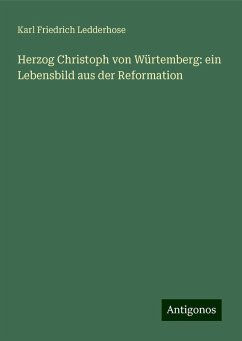 Karl Friedrich Ledderhose

Herzog Christoph von Würtemberg: ein Lebensbild aus der Reformation

Antigonos